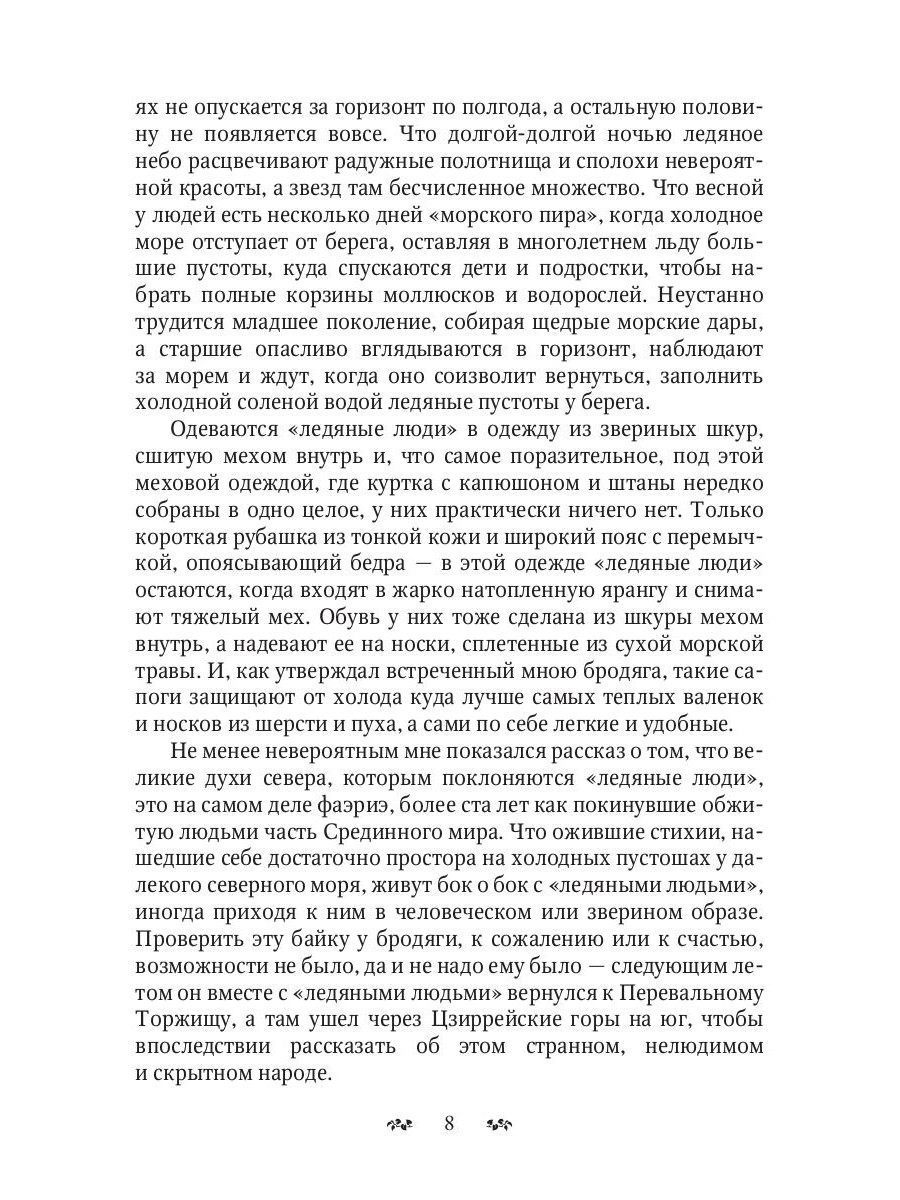 ях не опускается за горизонт по полгода, а остальную половину не появляется вовсе. Что долгой-долгой ночью ледяное небо расцвечивают радужные полотнища и сполохи невероятной красоты, а звезд там бесчисленное множество. Что весной у людей есть несколько дней «морского пира», когда холодное море отступает от берега, оставляя в многолетнем льду большие пустоты, куда спускаются дети и подростки, чтобы набрать полные корзины моллюсков и водорослей. Неустанно трудится младшее поколение, собирая щедрые морские дары, а старшие опасливо вглядываются в горизонт, наблюдают за морем и ждут, когда оно соизволит вернуться, заполнить холодной соленой водой ледяные пустоты у берега.

Одеваются «ледяные люди» в одежду из звериных шкур, сшитую мехом внутрь и, что самое поразительное, под этой меховой одеждой, где куртка с капюшоном и штаны нередко собраны в одно целое, у них практически ничего нет. Только короткая рубашка из тонкой кожи и широкий пояс с перемычкой, опоясывающий бедра — в этой одежде «ледяные люди» остаются, когда входят в жарко натопленную ярангу и снимают тяжелый мех. Обувь у них тоже сделана из шкуры мехом внутрь, а надевают ее на носки, сплетенные из сухой морской травы. И, как утверждал встреченный мною бродяга, такие сапоги защищают от холода куда лучше самых теплых валенок и носков из шерсти и пуха, а сами по себе легкие и удобные.

Не менее невероятным мне показался рассказ о том, что великие духи севера, которым поклоняются «ледяные люди», это на самом деле фаэриэ, более ста лет как покинувшие обжитую людьми часть Срединного мира. Что ожившие стихии, нашедшие себе достаточно простора на холодных пустошах у далекого северного моря, живут бок о бок с «ледяными людьми», иногда приходя к ним в человеческом или зверином образе. Проверить эту байку у бродяги, к сожалению или к счастью, возможности не было, да и не надо ему было — следующим летом он вместе с «ледяными людьми» вернулся к Перевальному Торжищу, а там ушел через Цзиррейские горы на юг, чтобы впоследствии рассказать об этом странном, нелюдимом и скрытном народе.

8